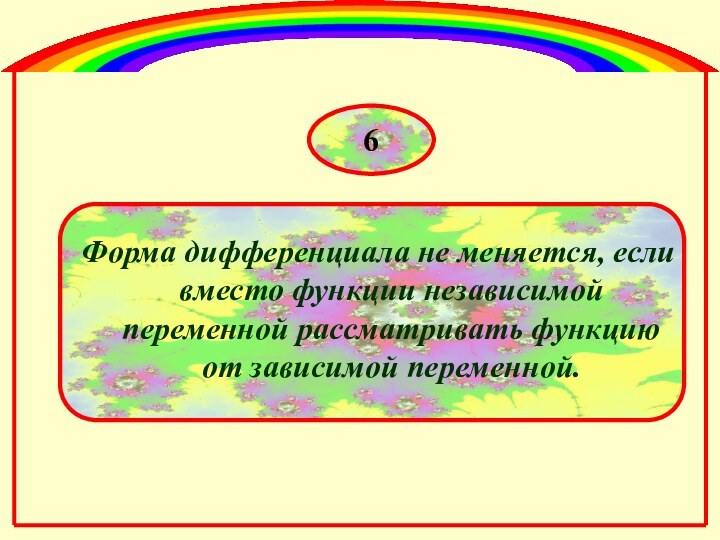 6

Форма дифференциала не меняется, если вместо функции независимой переменной рассматривать функцию от зависимой переменной.